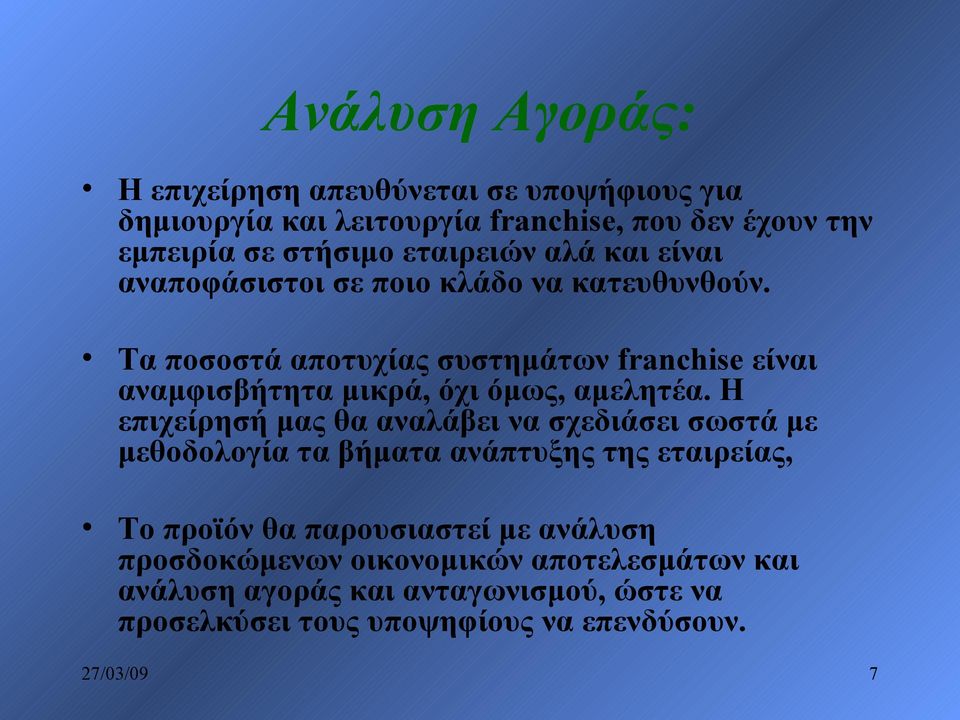 Ανάλυση Αγοράς:

• Η επιχείρηση απευθύνεται σε υποψήφιους για δημιουργία και λειτουργία franchise, που δεν έχουν την εμπειρία σε στήσιμο εταιρειών αλά και είναι αναποφάσιστοι σε ποιο κλάδο να κατευθυνθούν.

• Τα ποσοστά αποτυχίας συστημάτων franchise είναι αναμφισβήτητα μικρά, όχι όμως, αμελητέα. Η επιχείρησή μας θα αναλάβει να σχεδιάσει σωστά με μεθοδολογία τα βήματα ανάπτυξης της εταιρείας,

• Το προϊόν θα παρουσιαστεί με ανάλυση προσδοκώμενων οικονομικών αποτελεσμάτων και ανάλυση αγοράς και ανταγωνισμού, ώστε να προσελκύσει τους υποψηφίους να επενδύσουν.

27/03/09

7